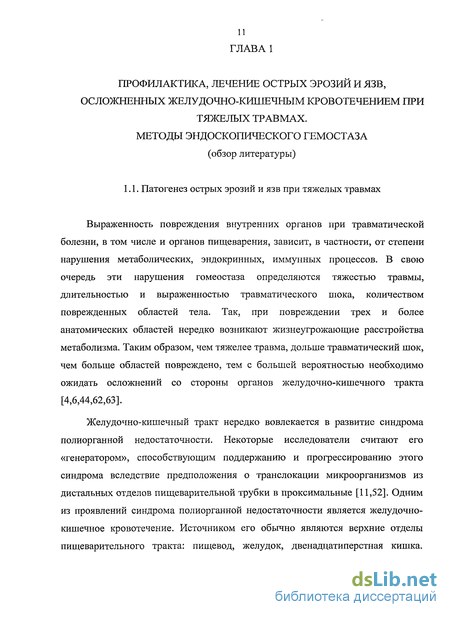 11

ГЛАВА 1

ПРОФИЛАКТИКА, ЛЕЧЕНИЕ ОСТРЫХ ЭРОЗИЙ И ЯЗВ, ОСЛОЖНЕННЫХ ЖЕЛУДОЧНО-КИШЕЧНЫМ КРОВОТЕЧЕНИЕМ ПРИ ТЯЖЕЛЫХ ТРАВМАХ.
МЕТОДЫ ЭНДОСКОПИЧЕСКОГО ГЕМОСТАЗА
(обзор литературы)

1.1. Патогенез острых эрозий и язв при тяжелых травмах

Выраженность повреждения внутренних органов при травматической болезни, в том числе и органов пищеварения, зависит, в частности, от степени нарушения метаболических, эндокринных, иммунных процессов. В свою очередь эти нарушения гомеостаза определяются тяжестью травмы, длительностью и выраженностью травматического шока, количеством поврежденных областей тела. Так, при повреждении трех и более анатомических областей нередко возникают жизнеугрожающие расстройства метаболизма. Таким образом, чем тяжелее травма, дольше травматический шок, чем больше областей повреждено, тем с большей вероятностью необходимо ожидать осложнений со стороны органов желудочно-кишечного тракта [4,6,44,62,63].

Желудочно-кишечный тракт нередко вовлекается в развитие синдрома полиорганной недостаточности. Некоторые исследователи считают его «генератором», способствующим поддержанию и прогрессированию этого синдрома вследствие предположения о транслокации микроорганизмов из дистальных отделов пищеварительной трубки в проксимальные [11,52]. Одним из проявлений синдрома полиорганной недостаточности является желудочно-кишечное кровотечение. Источником его обычно являются верхние отделы пищеварительного тракта: пищевод, желудок, двенадцатиперстная кишка.

dsLib.net
библиотека диссертаций